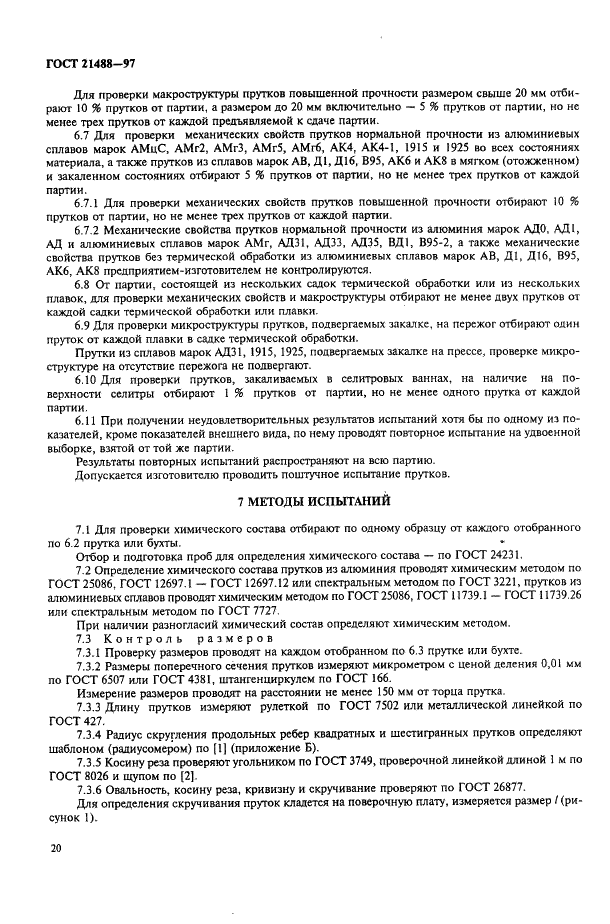 ГОСТ 21488—97

Для проверки макроструктуры прутков повышенной прочности размером свыше 20 мм отбирают 10 % прутков от партии, а размером до 20 мм включительно — 5 % прутков от партии, но не менее трех прутков от каждой предъявляемой к сдаче партии.

6.7 Для проверки механических свойств прутков нормальной прочности из алюминиевых сплавов марок АМцС, АМг2, АМг3, АМг5, АМг6, АК4, АК4-1, 1915 и 1925 во всех состояниях материала, а также прутков из сплавов марок АВ, Д1, Д16, В95, АК6 и АК8 в мягком (отожженном) и закаленном состояниях отбирают 5 % прутков от партии, но не менее трех прутков от каждой партии.

6.7.1 Для проверки механических свойств прутков повышенной прочности отбирают 10 % прутков от партии, но не менее трех прутков от каждой партии.

6.7.2 Механические свойства прутков нормальной прочности из алюминия марок АД0, АД1, АД и алюминиевых сплавов марок АМг, АД31, АД33, АД35, ВД1, В95-2, а также механические свойства прутков без термической обработки из алюминиевых сплавов марок АВ, Д1, Д16, В95, АК6, АК8 предприятием-изготовителем не контролируются.

6.8 От партии, состоящей из нескольких садок термической обработки или из нескольких плавок, для проверки механических свойств и макроструктуры отбирают не менее двух прутков от каждой садки термической обработки или плавки.

6.9 Для проверки микроструктуры прутков, подвергаемых закалке, на пережог отбирают один пруток от каждой плавки в садке термической обработки.

Прутки из сплавов марок АД31, 1915, 1925, подвергаемых закалке на прессе, проверке микроструктуре на отсутствие пережога не подвергают.

6.10 Для проверки прутков, закаливаемых в селитровых ваннах, на наличие на поверхности селитры отбирают 1 % прутков от партии, но не менее одного прутка от каждой партии.

6.11 При получении неудовлетворительных результатов испытаний хотя бы по одному из показателей, кроме показателей внешнего вида, по нему проводят повторное испытание на удвоенной выборке, взятой от той же партии.

Результаты повторных испытаний распространяют на всю партию.

Допускается изготовителю проводить поштучное испытание прутков.

7 МЕТОДЫ ИСПЫТАНИЙ

7.1 Для проверки химического состава отбирают по одному образцу от каждого отобранного по 6.2 прутка или бухты.

Отбор и подготовка проб для определения химического состава — по ГОСТ 24231.

7.2 Определение химического состава прутков из алюминия проводят химическим методом по ГОСТ 25086, ГОСТ 12697.1 — ГОСТ 12697.12 или спектральным методом по ГОСТ 3221, прутков из алюминиевых сплавов проводят химическим методом по ГОСТ 25086, ГОСТ 11739.1 — ГОСТ 11739.26 или спектральным методом по ГОСТ 7727.

При наличии разногласий химический состав определяют химическим методом.

7.3 Контроль размеров

7.3.1 Проверку размеров проводят на каждом отобранном по 6.3 прутке или бухте.

7.3.2 Размеры поперечного сечения прутков измеряют микрометром с ценой деления 0,01 мм по ГОСТ 6507 или ГОСТ 4381, штангенциркулем по ГОСТ 166.

Измерение размеров проводят на расстоянии не менее 150 мм от торца прутка.

7.3.3 Длину прутков измеряют рулеткой по ГОСТ 7502 или металлической линейкой по ГОСТ 427.

7.3.4 Радиус скругления продольных ребер квадратных и шестигранных прутков определяют шаблоном (радиусомером) по [1] (приложение Б).

7.3.5 Косину реза проверяют угольником по ГОСТ 3749, проверочной линейкой длиной 1 м по ГОСТ 8026 и щупом по [2].

7.3.6 Овальность, косину реза, кривизну и скручивание проверяют по ГОСТ 26877.

Для определения скручивания пруток кладется на поверочную плату, измеряется размер $l$ (рисунок 1).

20